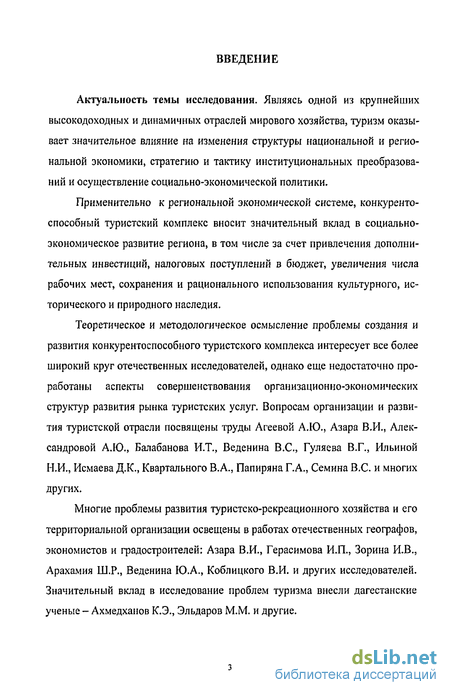 ВВЕДЕНИЕ

Актуальность темы исследования. Являясь одной из крупнейших высокодоходных и динамичных отраслей мирового хозяйства, туризм оказывает значительное влияние на изменения структуры национальной и региональной экономики, стратегию и тактику институциональных преобразований и осуществление социально-экономической политики.

Применительно к региональной экономической системе, конкурентоспособный туристский комплекс вносит значительный вклад в социально-экономическое развитие региона, в том числе за счет привлечения дополнительных инвестиций, налоговых поступлений в бюджет, увеличения числа рабочих мест, сохранения и рационального использования культурного, исторического и природного наследия.

Теоретическое и методологическое осмысление проблемы создания и развития конкурентоспособного туристского комплекса интересует все более широкий круг отечественных исследователей, однако еще недостаточно проработаны аспекты совершенствования организационно-экономических структур развития рынка туристских услуг. Вопросам организации и развития туристской отрасли посвящены труды Агеевой А.Ю., Азара В.И., Александровой А.Ю., Балабанова И.Т., Веденина В.С., Гуляева В.Г., Ильиной Н.И., Исмаева Д.К., Квартального В.А., Папиряна Г.А., Семина В.С. и многих других.

Многие проблемы развития туристско-рекреационного хозяйства и его территориальной организации освещены в работах отечественных географов, экономистов и градостроителей: Азара В.И., Герасимова И.П., Зорина И.В., Арахамия Ш.Р., Веденина Ю.А., Коблицкого В.И. и других исследователей. Значительный вклад в исследование проблем туризма внесли дагестанские ученые – Ахмедханов К.Э., Эльдаров М.М. и другие.

3

dsLib.net
библиотека диссертаций